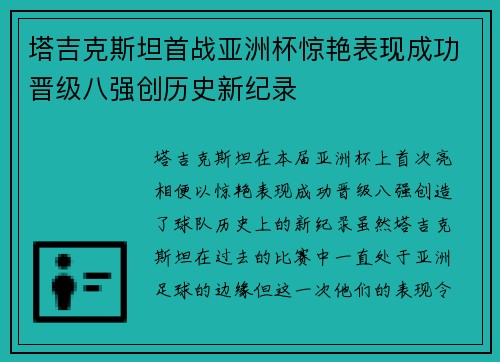 塔吉克斯坦首战亚洲杯惊艳表现成功晋级八强创历史新纪录

塔吉克斯坦在本届亚洲杯上首次亮相便以惊艳表现成功晋级八强创造了球队历史上的新纪录虽然塔吉克斯坦在过去的比赛中一直处于亚洲足球的边缘但这一次他们的表现令